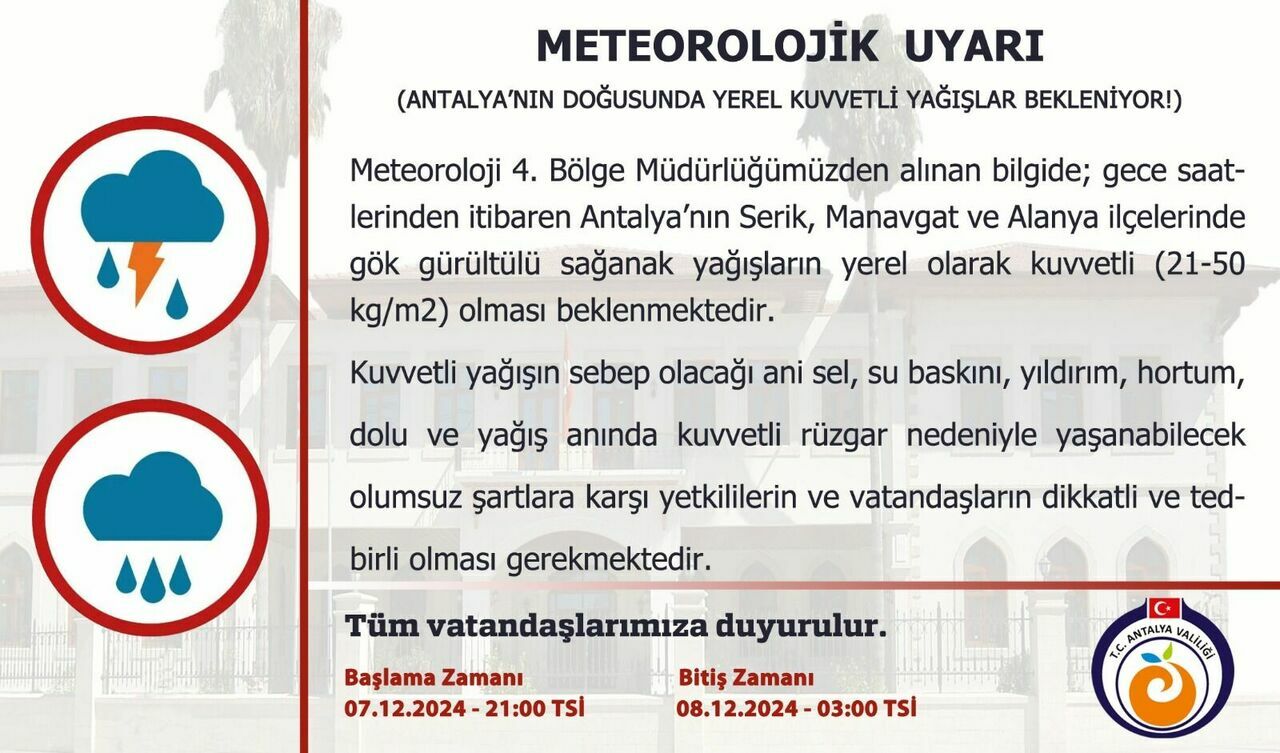 METEOROLOJİK UYARI

(ANTALYA'NIN DOĞUSUNDA YEREL KUVVETLİ YAĞIŞLAR BEKLENİYOR!)

Meteoroloji 4. Bölge Müdürlüğümüzden alınan bilgide; gece saatlerinden itibaren Antalya'nın Serik, Manavgat ve Alanya ilçelerinde gök gürültülü sağanak yağışların yerel olarak kuvvetli (21-50 kg/m2) olması beklenmektedir.

Kuvvetli yağışın sebep olacağı ani sel, su baskını, yıldırım, hortum, dolu ve yağış anında kuvvetli rüzgar nedeniyle yaşanabilecek olumsuz şartlara karşı yetkililerin ve vatandaşların dikkatli ve tedbirli olması gerekmektedir.

Tüm vatandaşlarımıza duyurulur.

Başlama Zamanı
07.12.2024 - 21:00 TSİ

Bitiş Zamanı
08.12.2024 - 03:00 TSİ

T.C. ANTALYA VALİLİĞİ